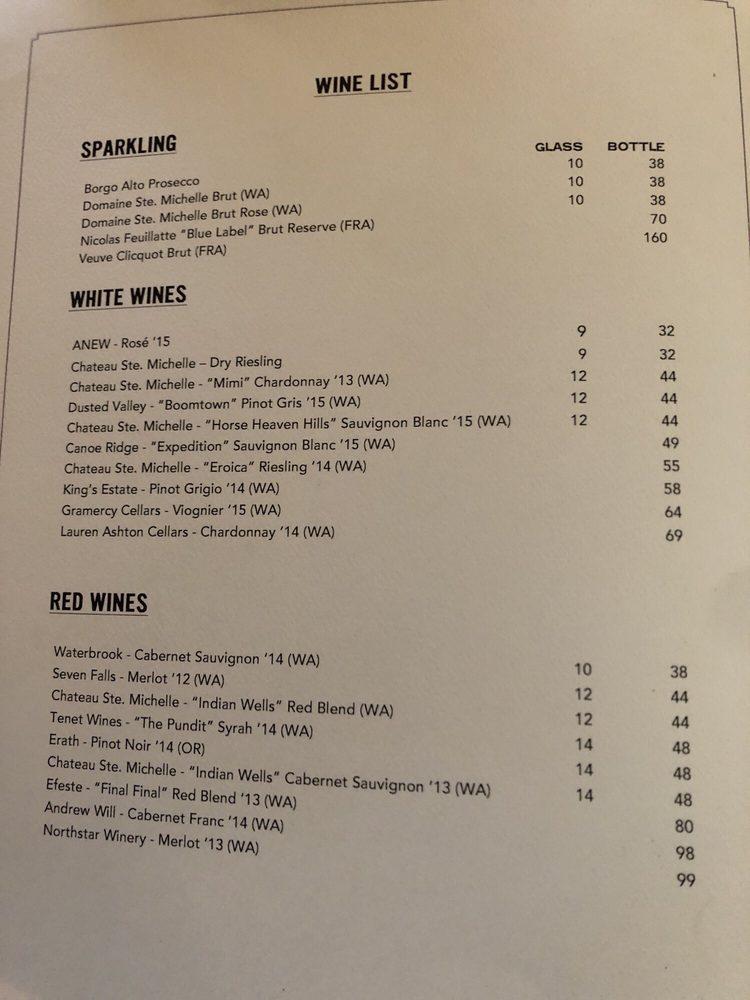 WINE LIST

SPARKLING

| | GLASS | BOTTLE |
|---|---|---|
| Borgo Alto Prosecco | 10 | 38 |
| Domaine Ste. Michelle Brut (WA) | 10 | 38 |
| Domaine Ste. Michelle Brut Rose (WA) | 10 | 38 |
| Nicolas Feuillatte "Blue Label" Brut Reserve (FRA) | | 70 |
| Veuve Clicquot Brut (FRA) | | 160 |

WHITE WINES

| | | |
|---|---|---|
| ANEW - Rosé '15 | 9 | 32 |
| Chateau Ste. Michelle – Dry Riesling | 9 | 32 |
| Chateau Ste. Michelle - "Mimi" Chardonnay '13 (WA) | 12 | 44 |
| Dusted Valley - "Boomtown" Pinot Gris '15 (WA) | 12 | 44 |
| Chateau Ste. Michelle - "Horse Heaven Hills" Sauvignon Blanc '15 (WA) | 12 | 44 |
| Canoe Ridge - "Expedition" Sauvignon Blanc '15 (WA) | | 49 |
| Chateau Ste. Michelle - "Eroica" Riesling '14 (WA) | | 55 |
| King's Estate - Pinot Grigio '14 (WA) | | 58 |
| Gramercy Cellars - Viognier '15 (WA) | | 64 |
| Lauren Ashton Cellars - Chardonnay '14 (WA) | | 69 |

RED WINES

| | | |
|---|---|---|
| Waterbrook - Cabernet Sauvignon '14 (WA) | 10 | 38 |
| Seven Falls - Merlot '12 (WA) | 12 | 44 |
| Chateau Ste. Michelle - "Indian Wells" Red Blend (WA) | 12 | 44 |
| Tenet Wines - "The Pundit" Syrah '14 (WA) | 14 | 48 |
| Erath - Pinot Noir '14 (OR) | 14 | 48 |
| Chateau Ste. Michelle - "Indian Wells" Cabernet Sauvignon '13 (WA) | 14 | 48 |
| Efeste - "Final Final" Red Blend '13 (WA) | | 80 |
| Andrew Will - Cabernet Franc '14 (WA) | | 98 |
| Northstar Winery - Merlot '13 (WA) | | 99 |